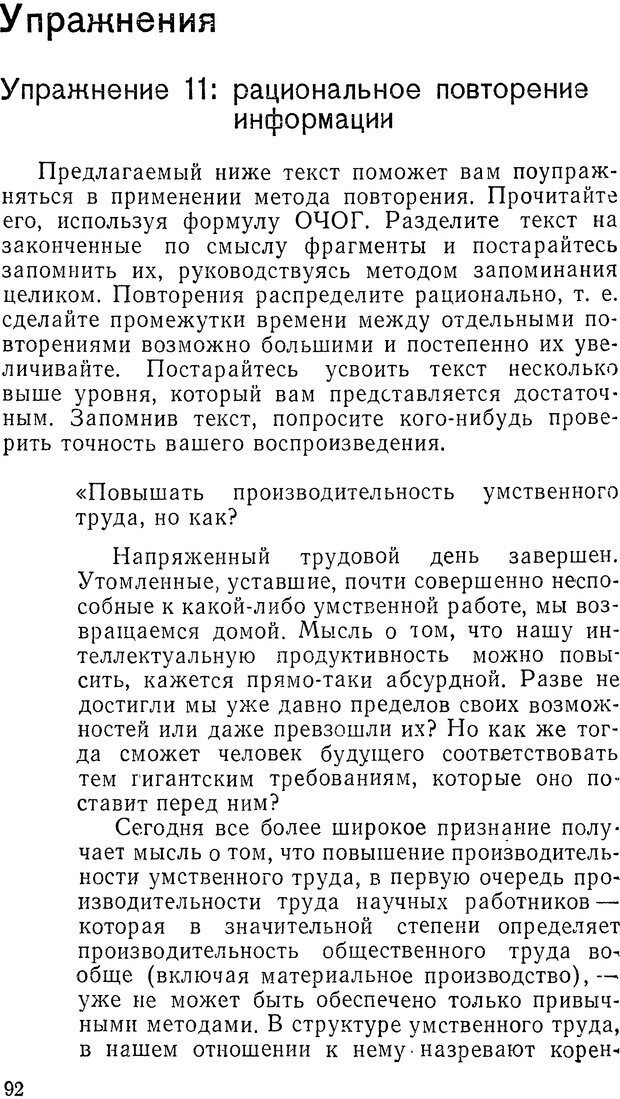 Упражнения

Упражнение 11: рациональное повторение информации

Предлагаемый ниже текст поможет вам поупражняться в применении метода повторения. Прочитайте его, используя формулу ОЧОГ. Разделите текст на законченные по смыслу фрагменты и постарайтесь запомнить их, руководствуясь методом запоминания целиком. Повторения распределите рационально, т. е. сделайте промежутки времени между отдельными повторениями возможно большими и постепенно их увеличивайте. Постарайтесь усвоить текст несколько выше уровня, который вам представляется достаточным. Запомнив текст, попросите кого-нибудь проверить точность вашего воспроизведения.

«Повышать производительность умственного труда, но как?

Напряженный трудовой день завершен. Утомленные, уставшие, почти совершенно неспособные к какой-либо умственной работе, мы возвращаемся домой. Мысль о том, что нашу интеллектуальную продуктивность можно повысить, кажется прямо-таки абсурдной. Разве не достигли мы уже давно пределов своих возможностей или даже превзошли их? Но как же тогда сможет человек будущего соответствовать тем гигантским требованиям, которые оно поставит перед ним?

Сегодня все более широкое признание получает мысль о том, что повышение производительности умственного труда, в первую очередь производительности труда научных работников — которая в значительной степени определяет производительность общественного труда вообще (включая материальное производство), — уже не может быть обеспечено только привычными методами. В структуре умственного труда, в нашем отношении к нему назревают корен-

92